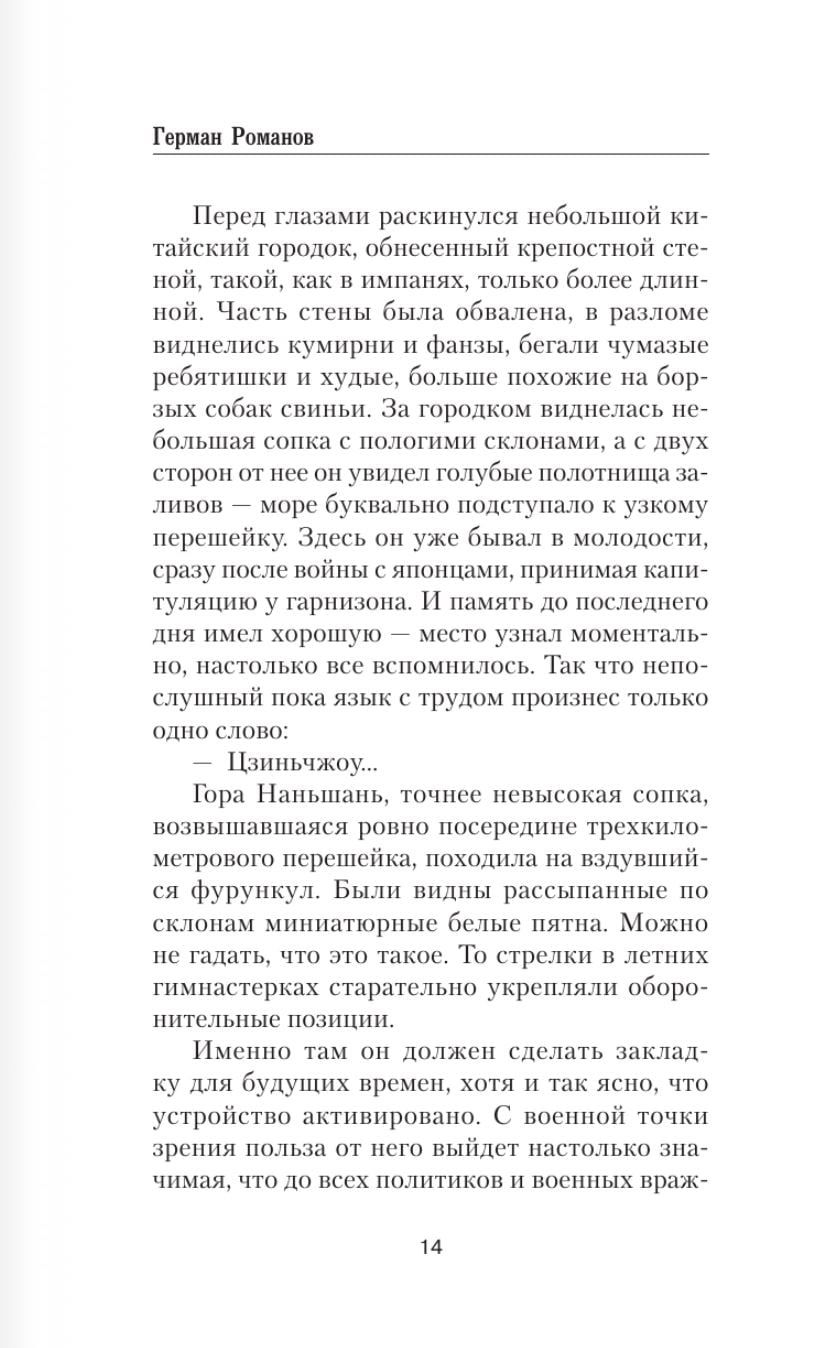 Герман Романов

Перед глазами раскинулся небольшой китайский городок, обнесенный крепостной стеной, такой, как в импанях, только более длинной. Часть стены была обвалена, в разломе виднелись кумирни и фанзы, бегали чумазые ребятишки и худые, больше похожие на борзых собак свиньи. За городком виднелась небольшая сопка с пологими склонами, а с двух сторон от нее он увидел голубые полотнища заливов — море буквально подступало к узкому перешейку. Здесь он уже бывал в молодости, сразу после войны с японцами, принимая капитуляцию у гарнизона. И память до последнего дня имел хорошую — место узнал моментально, настолько все вспомнилось. Так что непослушный пока язык с трудом произнес только одно слово:

— Цзиньчжоу...

Гора Наньшань, точнее невысокая сопка, возвышавшаяся ровно посередине трехкилометрового перешейка, походила на вздувшийся фурункул. Были видны рассыпанные по склонам миниатюрные белые пятна. Можно не гадать, что это такое. То стрелки в летних гимнастерках старательно укрепляли оборонительные позиции.

Именно там он должен сделать закладку для будущих времен, хотя и так ясно, что устройство активировано. С военной точки зрения польза от него выйдет настолько значимая, что до всех политиков и военных враж-

14